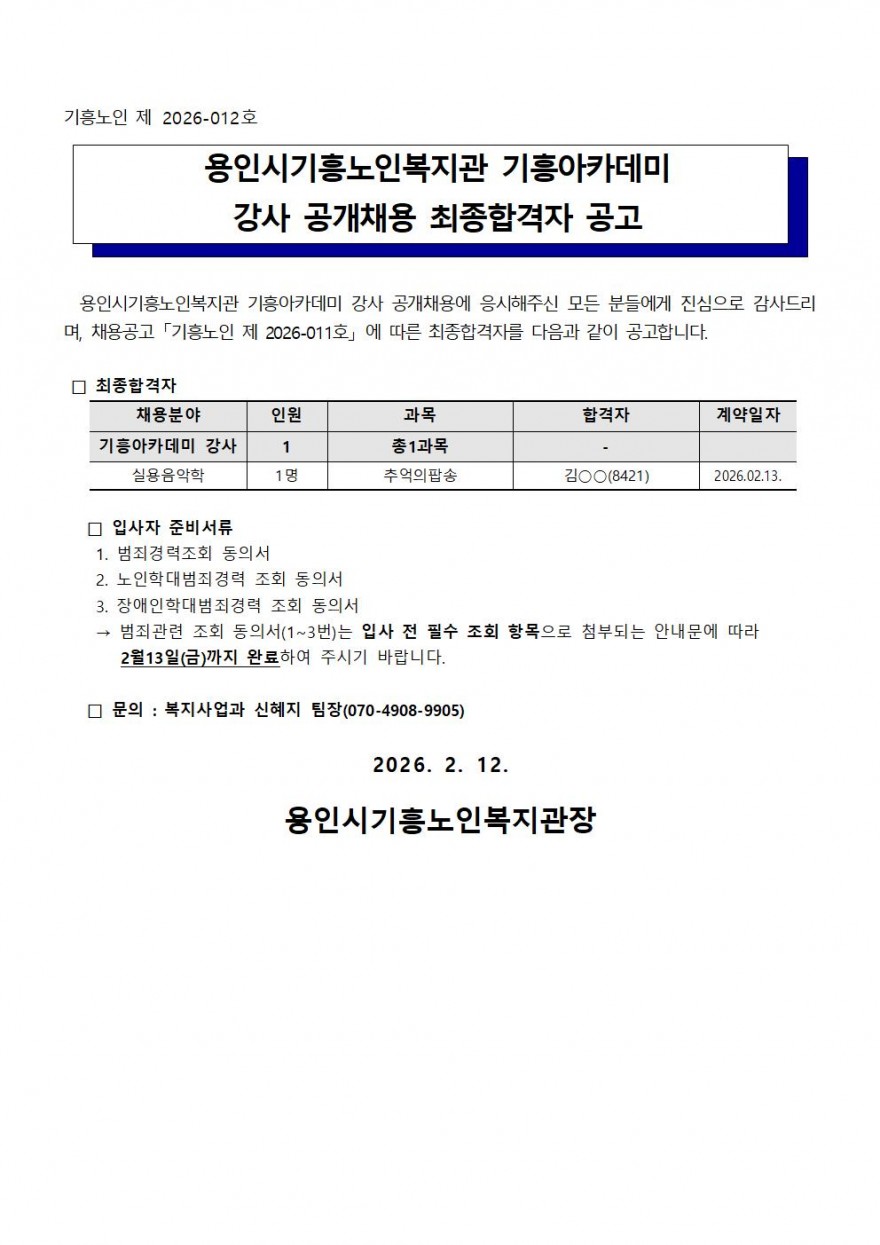 기흥노인 제 2026-012호

용인시기흥노인복지관 기흥아카데미
강사 공개채용 최종합격자 공고

용인시기흥노인복지관 기흥아카데미 강사 공개채용에 응시해주신 모든 분들에게 진심으로 감사드리며, 채용공고「기흥노인 제 2026-011호」에 따른 최종합격자를 다음과 같이 공고합니다.

□ 최종합격자

| 채용분야 | 인원 | 과목 | 합격자 | 계약일자 |
|---|---|---|---|---|
| 기흥아카데미 강사 | 1 | 총1과목 | - | |
| 실용음악학 | 1명 | 추억의팝송 | 김○○(8421) | 2026.02.13. |

□ 입사자 준비서류
1. 범죄경력조회 동의서
2. 노인학대범죄경력 조회 동의서
3. 장애인학대범죄경력 조회 동의서
→ 범죄관련 조회 동의서(1~3번)는 입사 전 필수 조회 항목으로 첨부되는 안내문에 따라 2월13일(금)까지 완료하여 주시기 바랍니다.

□ 문의 : 복지사업과 신혜지 팀장(070-4908-9905)

2026. 2. 12.

용인시기흥노인복지관장